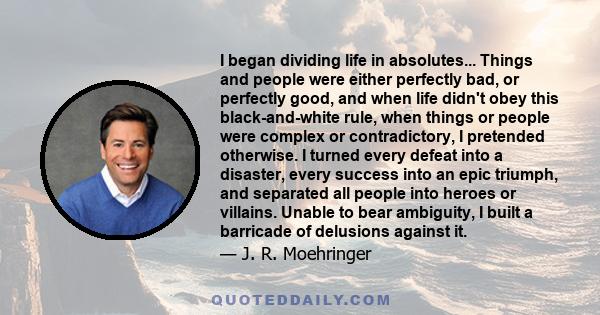 I began dividing life in absolutes... Things and people were either perfectly bad, or perfectly good, and when life didn't obey this black-and-white rule, when things or people were complex or contradictory, I pretended otherwise. I turned every defeat into a disaster, every success into an epic triumph, and separated all people into heroes or villains. Unable to bear ambiguity, I built a barricade of delusions against it.

— J. R. Moehringer

QUOTEDDAILY.COM